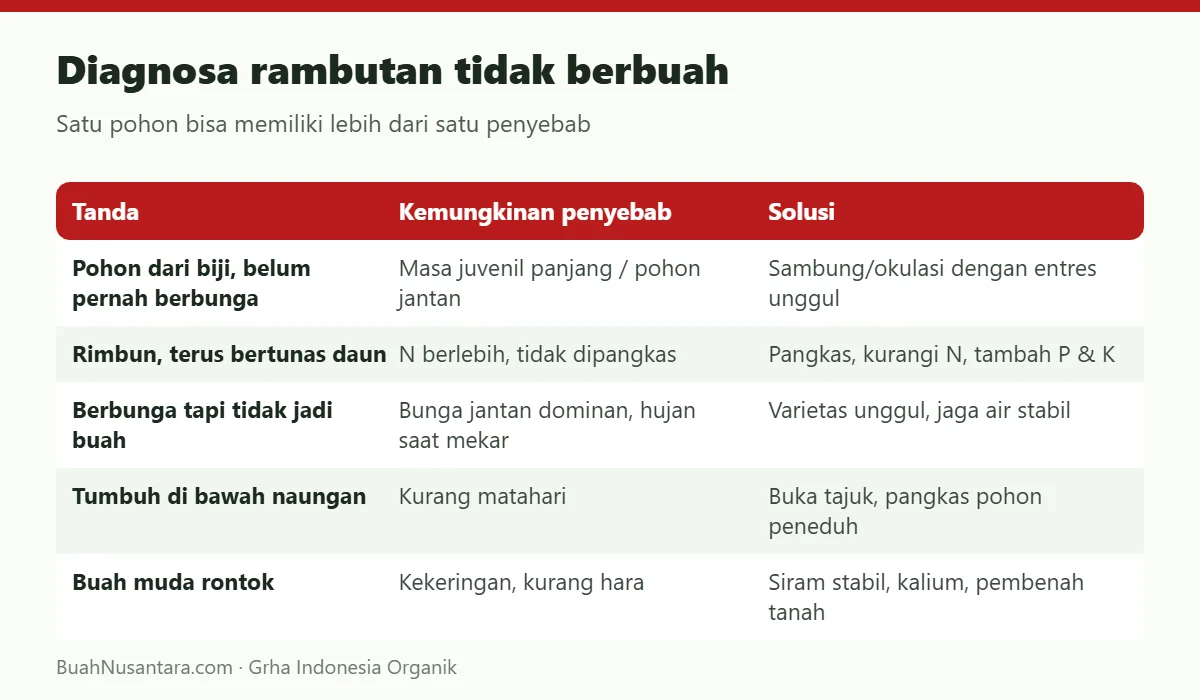 Diagnosa rambutan tidak berbuah

Satu pohon bisa memiliki lebih dari satu penyebab

| Tanda | Kemungkinan penyebab | Solusi |
|---|---|---|
| Pohon dari biji, belum pernah berbunga | Masa juvenil panjang / pohon jantan | Sambung/okulasi dengan entres unggul |
| Rimbun, terus bertunas daun | N berlebih, tidak dipangkas | Pangkas, kurangi N, tambah P & K |
| Berbunga tapi tidak jadi buah | Bunga jantan dominan, hujan saat mekar | Varietas unggul, jaga air stabil |
| Tumbuh di bawah naungan | Kurang matahari | Buka tajuk, pangkas pohon peneduh |
| Buah muda rontok | Kekeringan, kurang hara | Siram stabil, kalium, pembenah tanah |

BuahNusantara.com · Grha Indonesia Organik